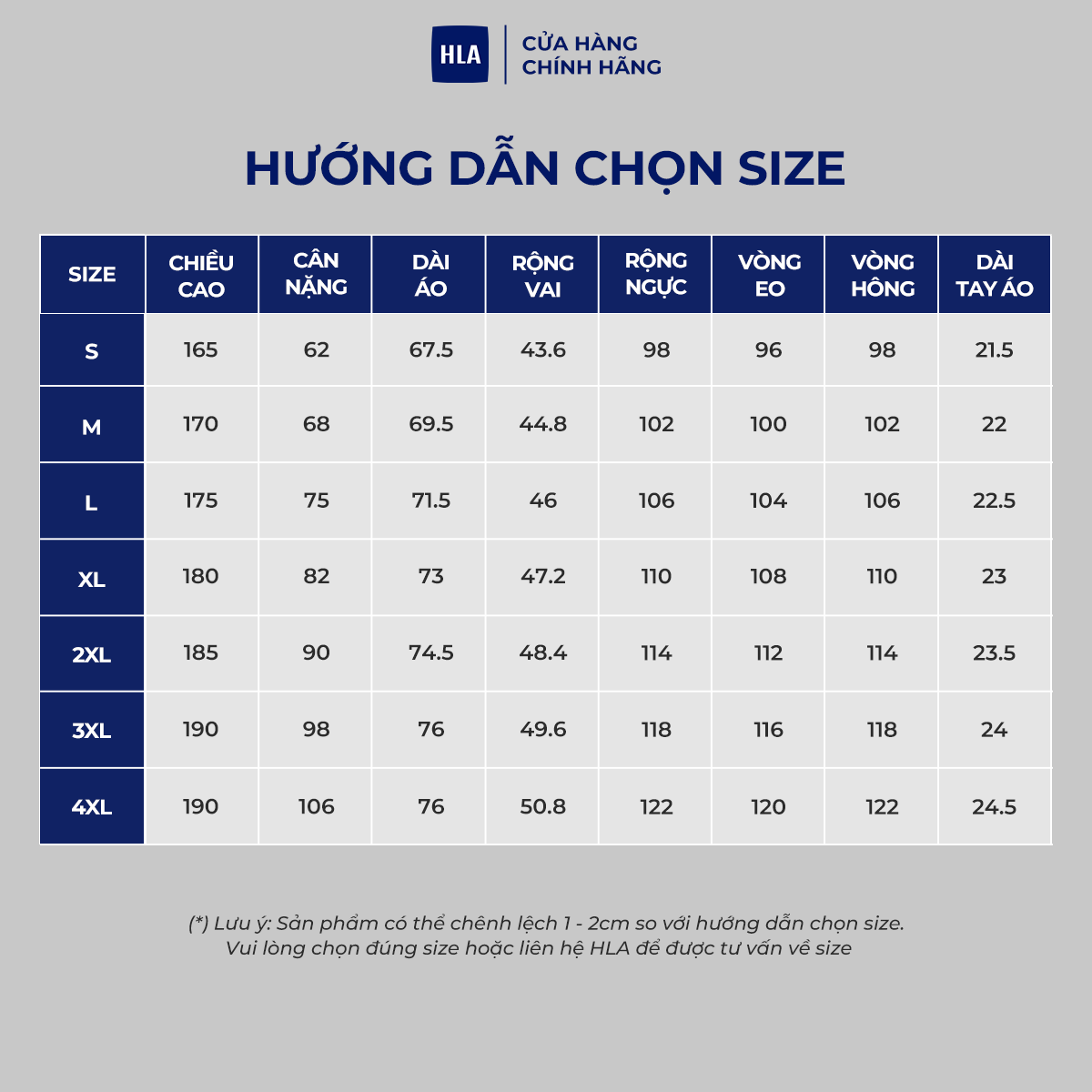 HLA
CỬA HÀNG
CHÍNH HÃNG

HƯỚNG DẪN CHỌN SIZE

| SIZE | CHIỀU CAO | CÂN NẶNG | DÀI ÁO | RỘNG VAI | RỘNG NGỰC | VÒNG EO | VÒNG HÔNG | DÀI TAY ÁO |
|---|---|---|---|---|---|---|---|---|
| S | 165 | 62 | 67.5 | 43.6 | 98 | 96 | 98 | 21.5 |
| M | 170 | 68 | 69.5 | 44.8 | 102 | 100 | 102 | 22 |
| L | 175 | 75 | 71.5 | 46 | 106 | 104 | 106 | 22.5 |
| XL | 180 | 82 | 73 | 47.2 | 110 | 108 | 110 | 23 |
| 2XL | 185 | 90 | 74.5 | 48.4 | 114 | 112 | 114 | 23.5 |
| 3XL | 190 | 98 | 76 | 49.6 | 118 | 116 | 118 | 24 |
| 4XL | 190 | 106 | 76 | 50.8 | 122 | 120 | 122 | 24.5 |

(*) Lưu ý: Sản phẩm có thể chênh lệch 1 - 2cm so với hướng dẫn chọn size.
Vui lòng chọn đúng size hoặc liên hệ HLA để được tư vấn về size